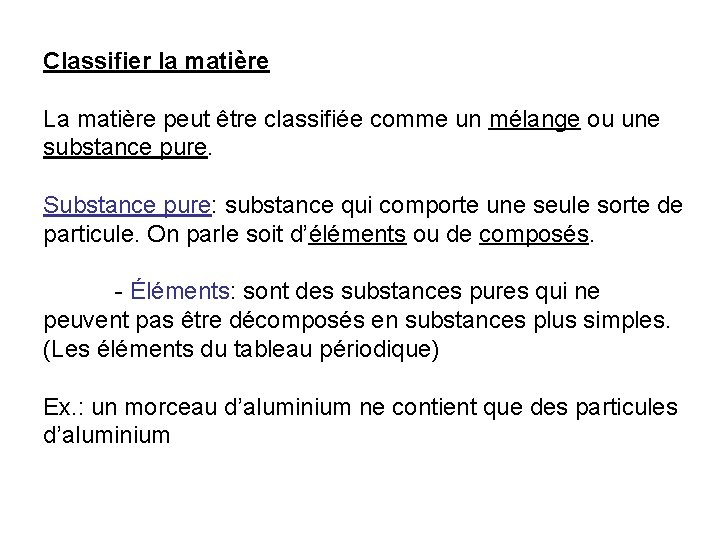 Classifier la matière

La matière peut être classifiée comme un mélange ou une substance pure.

Substance pure: substance qui comporte une seule sorte de particule. On parle soit d'éléments ou de composés.

- Éléments: sont des substances pures qui ne peuvent pas être décomposés en substances plus simples. (Les éléments du tableau périodique)

Ex.: un morceau d'aluminium ne contient que des particules d'aluminium